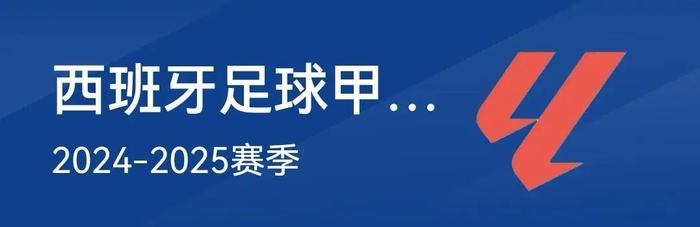 西班牙足球甲...

2024-2025赛季